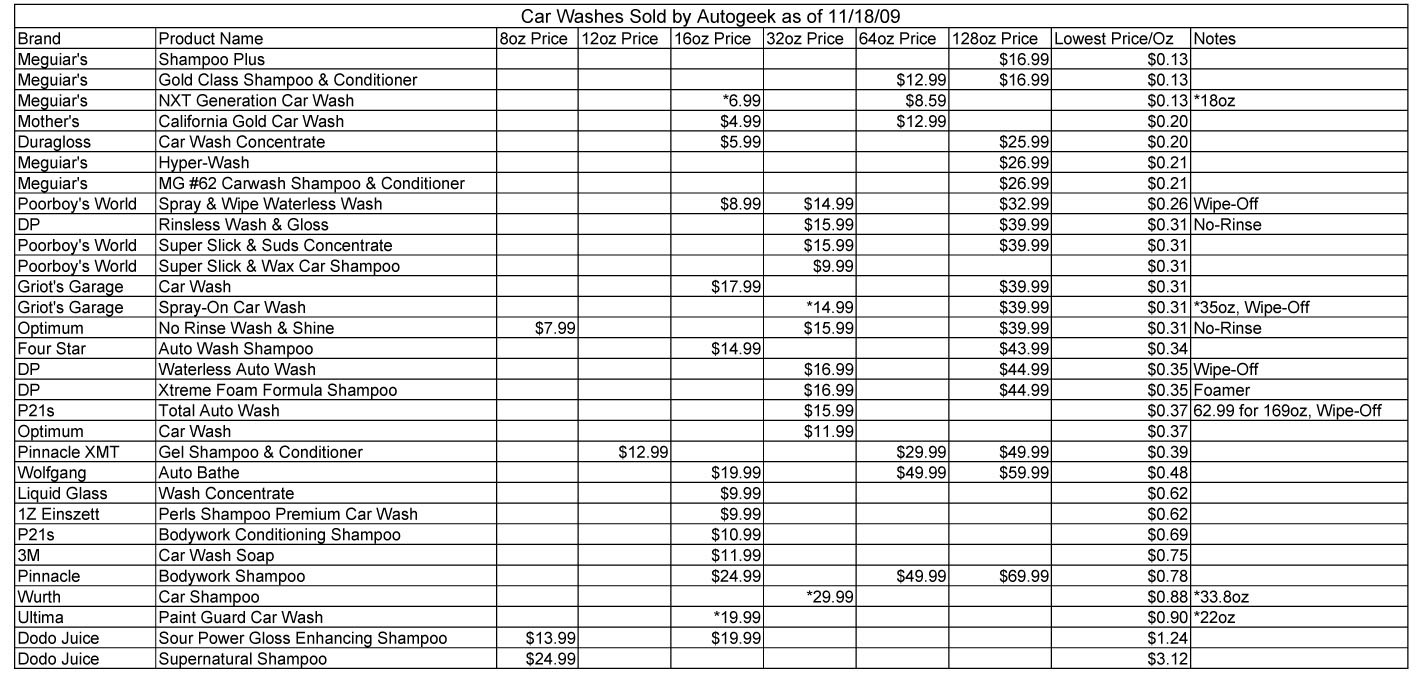 Car Washes Sold by Autogeek as of 11/18/09

| Brand | Product Name | 8oz Price | 12oz Price | 16oz Price | 32oz Price | 64oz Price | 128oz Price | Lowest Price/Oz | Notes |
|---|---|---|---|---|---|---|---|---|---|
| Meguiar's | Shampoo Plus | | | | | | $16.99 | $0.13 | |
| Meguiar's | Gold Class Shampoo & Conditioner | | | | | $12.99 | $16.99 | $0.13 | |
| Meguiar's | NXT Generation Car Wash | | | *6.99 | | $8.59 | | $0.13 | *18oz |
| Mother's | California Gold Car Wash | | | $4.99 | | $12.99 | | $0.20 | |
| Duragloss | Car Wash Concentrate | | | $5.99 | | | $25.99 | $0.20 | |
| Meguiar's | Hyper-Wash | | | | | | $26.99 | $0.21 | |
| Meguiar's | MG #62 Carwash Shampoo & Conditioner | | | | | | $26.99 | $0.21 | |
| Poorboy's World | Spray & Wipe Waterless Wash | | | $8.99 | $14.99 | | $32.99 | $0.26 | Wipe-Off |
| DP | Rinsless Wash & Gloss | | | | $15.99 | | $39.99 | $0.31 | No-Rinse |
| Poorboy's World | Super Slick & Suds Concentrate | | | | $15.99 | | $39.99 | $0.31 | |
| Poorboy's World | Super Slick & Wax Car Shampoo | | | | $9.99 | | | $0.31 | |
| Griot's Garage | Car Wash | | | $17.99 | | | $39.99 | $0.31 | |
| Griot's Garage | Spray-On Car Wash | | | | *14.99 | | $39.99 | $0.31 | *35oz, Wipe-Off |
| Optimum | No Rinse Wash & Shine | $7.99 | | | $15.99 | | $39.99 | $0.31 | No-Rinse |
| Four Star | Auto Wash Shampoo | | | $14.99 | | | $43.99 | $0.34 | |
| DP | Waterless Auto Wash | | | | $16.99 | | $44.99 | $0.35 | Wipe-Off |
| DP | Xtreme Foam Formula Shampoo | | | | $16.99 | | $44.99 | $0.35 | Foamer |
| P21s | Total Auto Wash | | | | $15.99 | | | $0.37 | 62.99 for 169oz, Wipe-Off |
| Optimum | Car Wash | | | | $11.99 | | | $0.37 | |
| Pinnacle XMT | Gel Shampoo & Conditioner | | $12.99 | | | $29.99 | $49.99 | $0.39 | |
| Wolfgang | Auto Bathe | | | $19.99 | | $49.99 | $59.99 | $0.48 | |
| Liquid Glass | Wash Concentrate | | | $9.99 | | | | $0.62 | |
| 1Z Einszett | Perls Shampoo Premium Car Wash | | | $9.99 | | | | $0.62 | |
| P21s | Bodywork Conditioning Shampoo | | | $10.99 | | | | $0.69 | |
| 3M | Car Wash Soap | | | $11.99 | | | | $0.75 | |
| Pinnacle | Bodywork Shampoo | | | $24.99 | | $49.99 | $69.99 | $0.78 | |
| Wurth | Car Shampoo | | | | *29.99 | | | $0.88 | *33.8oz |
| Ultima | Paint Guard Car Wash | | | *19.99 | | | | $0.90 | *22oz |
| Dodo Juice | Sour Power Gloss Enhancing Shampoo | $13.99 | | $19.99 | | | | $1.24 | |
| Dodo Juice | Supernatural Shampoo | $24.99 | | | | | | $3.12 | |